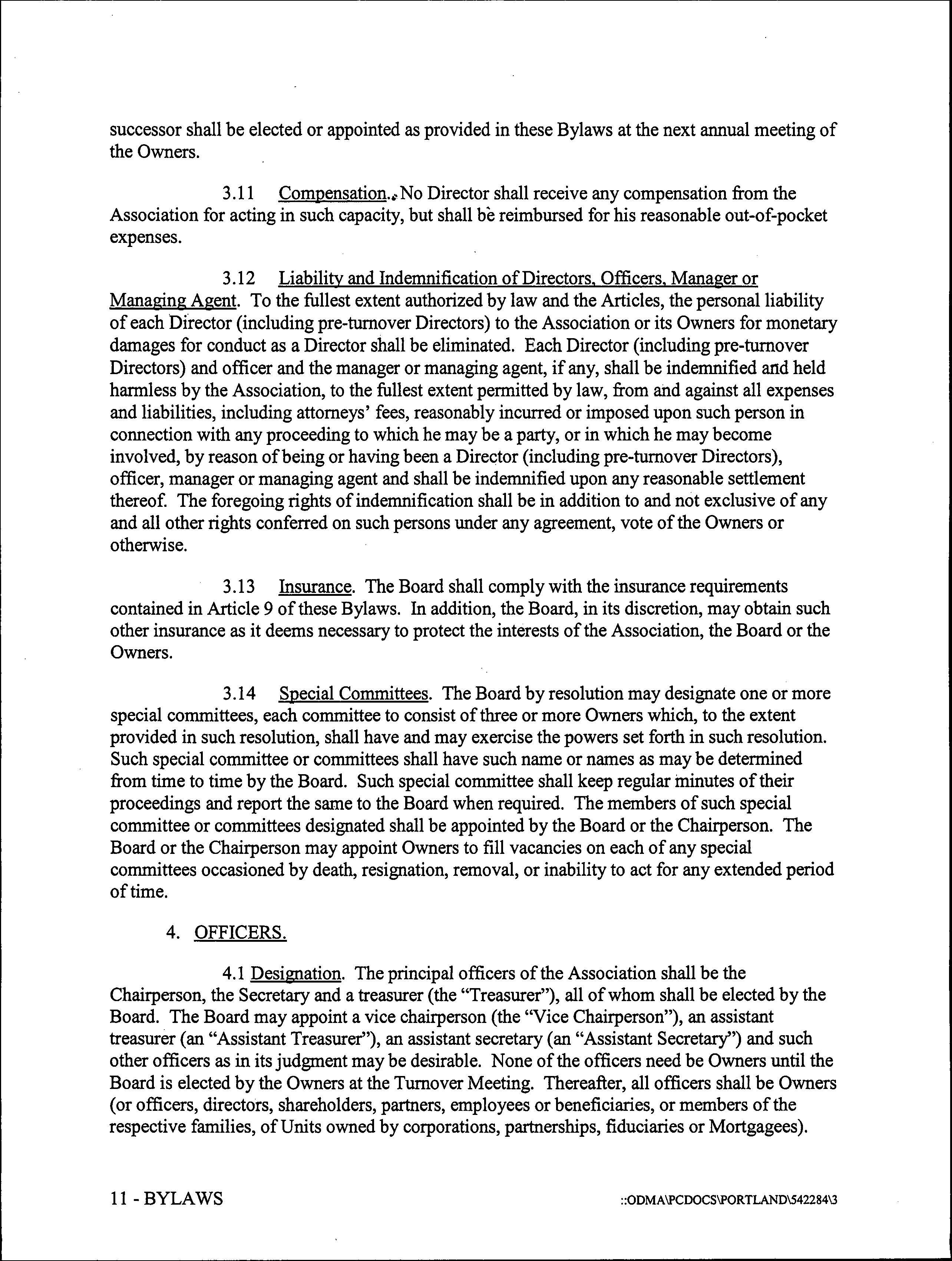 successor shall be elected or appointed as provided in these Bylaws at the next annual meeting of the Owners.

3.11 Compensation. No Director shall receive any compensation from the Association for acting in such capacity, but shall be reimbursed for his reasonable out-of-pocket expenses.

3.12 Liability and Indemnification of Directors, Officers, Manager or Managing Agent. To the fullest extent authorized by law and the Articles, the personal liability of each Director (including pre-turnover Directors) to the Association or its Owners for monetary damages for conduct as a Director shall be eliminated. Each Director (including pre-turnover Directors) and officer and the manager or managing agent, if any, shall be indemnified and held harmless by the Association, to the fullest extent permitted by law, from and against all expenses and liabilities, including attorneys' fees, reasonably incurred or imposed upon such person in connection with any proceeding to which he may be a party, or in which he may become involved, by reason of being or having been a Director (including pre-turnover Directors), officer, manager or managing agent and shall be indemnified upon any reasonable settlement thereof. The foregoing rights of indemnification shall be in addition to and not exclusive of any and all other rights conferred on such persons under any agreement, vote of the Owners or otherwise.

3.13 Insurance. The Board shall comply with the insurance requirements contained in Article 9 of these Bylaws. In addition, the Board, in its discretion, may obtain such other insurance as it deems necessary to protect the interests of the Association, the Board or the Owners.

3.14 Special Committees. The Board by resolution may designate one or more special committees, each committee to consist of three or more Owners which, to the extent provided in such resolution, shall have and may exercise the powers set forth in such resolution. Such special committee or committees shall have such name or names as may be determined from time to time by the Board. Such special committee shall keep regular minutes of their proceedings and report the same to the Board when required. The members of such special committee or committees designated shall be appointed by the Board or the Chairperson. The Board or the Chairperson may appoint Owners to fill vacancies on each of any special committees occasioned by death, resignation, removal, or inability to act for any extended period of time.

4. OFFICERS.

4.1 Designation. The principal officers of the Association shall be the Chairperson, the Secretary and a treasurer (the "Treasurer"), all of whom shall be elected by the Board. The Board may appoint a vice chairperson (the "Vice Chairperson"), an assistant treasurer (an "Assistant Treasurer"), an assistant secretary (an "Assistant Secretary") and such other officers as in its judgment may be desirable. None of the officers need be Owners until the Board is elected by the Owners at the Turnover Meeting. Thereafter, all officers shall be Owners (or officers, directors, shareholders, partners, employees or beneficiaries, or members of the respective families, of Units owned by corporations, partnerships, fiduciaries or Mortgagees).

11 - BYLAWS

::ODMA\PCDOCS\PORTLAND\542284\3